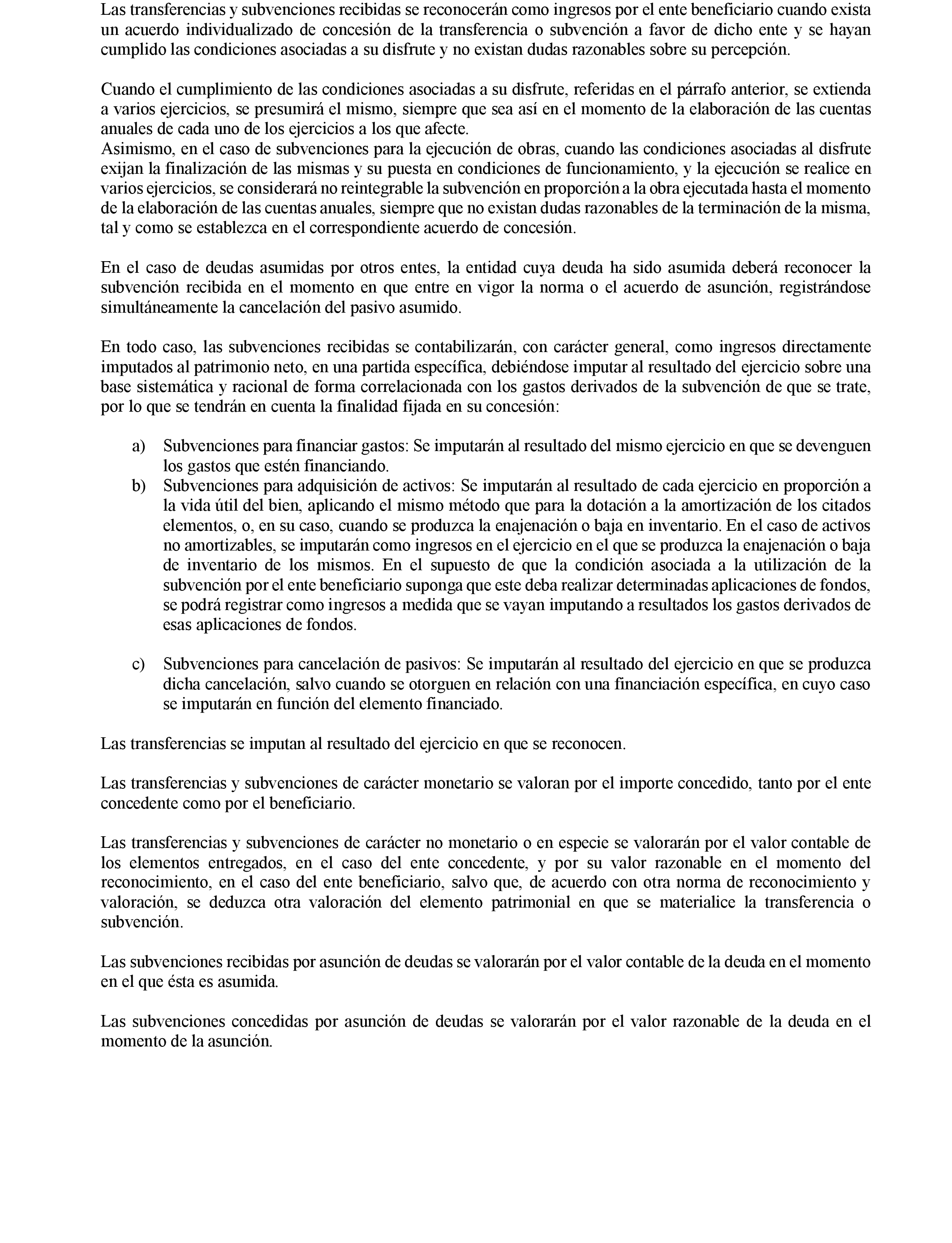 Las transferencias y subvenciones recibidas se reconocerán como ingresos por el ente beneficiario cuando exista un acuerdo individualizado de concesión de la transferencia o subvención a favor de dicho ente y se hayan cumplido las condiciones asociadas a su disfrute y no existan dudas razonables sobre su percepción.

Cuando el cumplimiento de las condiciones asociadas a su disfrute, referidas en el párrafo anterior, se extienda a varios ejercicios, se presumirá el mismo, siempre que sea así en el momento de la elaboración de las cuentas anuales de cada uno de los ejercicios a los que afecte.
Asimismo, en el caso de subvenciones para la ejecución de obras, cuando las condiciones asociadas al disfrute exijan la finalización de las mismas y su puesta en condiciones de funcionamiento, y la ejecución se realice en varios ejercicios, se considerará no reintegrable la subvención en proporción a la obra ejecutada hasta el momento de la elaboración de las cuentas anuales, siempre que no existan dudas razonables de la terminación de la misma, tal y como se establezca en el correspondiente acuerdo de concesión.

En el caso de deudas asumidas por otros entes, la entidad cuya deuda ha sido asumida deberá reconocer la subvención recibida en el momento en que entre en vigor la norma o el acuerdo de asunción, registrándose simultáneamente la cancelación del pasivo asumido.

En todo caso, las subvenciones recibidas se contabilizarán, con carácter general, como ingresos directamente imputados al patrimonio neto, en una partida específica, debiéndose imputar al resultado del ejercicio sobre una base sistemática y racional de forma correlacionada con los gastos derivados de la subvención de que se trate, por lo que se tendrán en cuenta la finalidad fijada en su concesión:

a) Subvenciones para financiar gastos: Se imputarán al resultado del mismo ejercicio en que se devenguen los gastos que estén financiando.
b) Subvenciones para adquisición de activos: Se imputarán al resultado de cada ejercicio en proporción a la vida útil del bien, aplicando el mismo método que para la dotación a la amortización de los citados elementos, o, en su caso, cuando se produzca la enajenación o baja en inventario. En el caso de activos no amortizables, se imputarán como ingresos en el ejercicio en el que se produzca la enajenación o baja de inventario de los mismos. En el supuesto de que la condición asociada a la utilización de la subvención por el ente beneficiario suponga que este deba realizar determinadas aplicaciones de fondos, se podrá registrar como ingresos a medida que se vayan imputando a resultados los gastos derivados de esas aplicaciones de fondos.

c) Subvenciones para cancelación de pasivos: Se imputarán al resultado del ejercicio en que se produzca dicha cancelación, salvo cuando se otorguen en relación con una financiación específica, en cuyo caso se imputarán en función del elemento financiado.

Las transferencias se imputan al resultado del ejercicio en que se reconocen.

Las transferencias y subvenciones de carácter monetario se valoran por el importe concedido, tanto por el ente concedente como por el beneficiario.

Las transferencias y subvenciones de carácter no monetario o en especie se valorarán por el valor contable de los elementos entregados, en el caso del ente concedente, y por su valor razonable en el momento del reconocimiento, en el caso del ente beneficiario, salvo que, de acuerdo con otra norma de reconocimiento y valoración, se deduzca otra valoración del elemento patrimonial en que se materialice la transferencia o subvención.

Las subvenciones recibidas por asunción de deudas se valorarán por el valor contable de la deuda en el momento en el que ésta es asumida.

Las subvenciones concedidas por asunción de deudas se valorarán por el valor razonable de la deuda en el momento de la asunción.